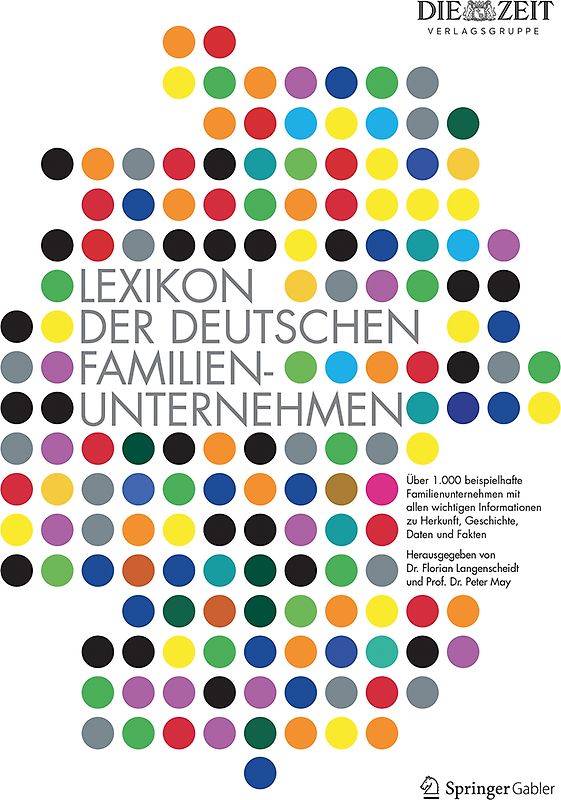 DIE ZEIT
VERLAGSGRUPPE

LEXIKON DER DEUTSCHEN FAMILIEN-UNTERNEHMEN

Über 1.000 beispielhafte Familienunternehmen mit allen wichtigen Informationen zu Herkunft, Geschichte, Daten und Fakten

Herausgegeben von Dr. Florian Langenscheidt und Prof. Dr. Peter May

Springer Gabler